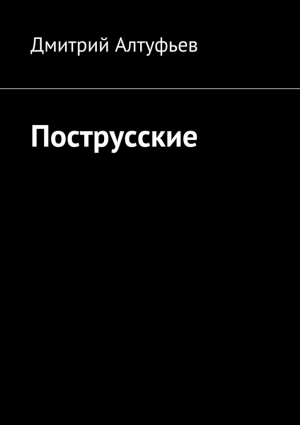 Дмитрий Алтуфьев

Пострусские